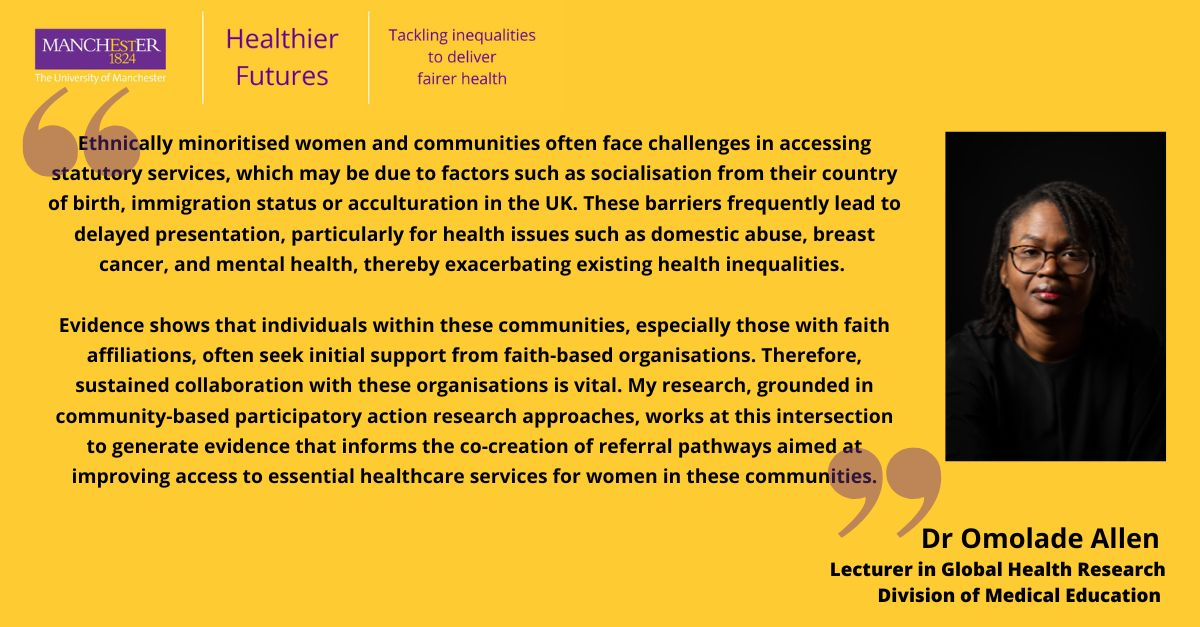 MANCHESTER
1824
The University of Manchester

Healthier
Futures

Tackling inequalities
to deliver
fairer health

Ethnically minoritised women and communities often face challenges in accessing statutory services, which may be due to factors such as socialisation from their country of birth, immigration status or acculturation in the UK. These barriers frequently lead to delayed presentation, particularly for health issues such as domestic abuse, breast cancer, and mental health, thereby exacerbating existing health inequalities.

Evidence shows that individuals within these communities, especially those with faith affiliations, often seek initial support from faith-based organisations. Therefore, sustained collaboration with these organisations is vital. My research, grounded in community-based participatory action research approaches, works at this intersection to generate evidence that informs the co-creation of referral pathways aimed at improving access to essential healthcare services for women in these communities.

Dr Omolade Allen
Lecturer in Global Health Research
Division of Medical Education